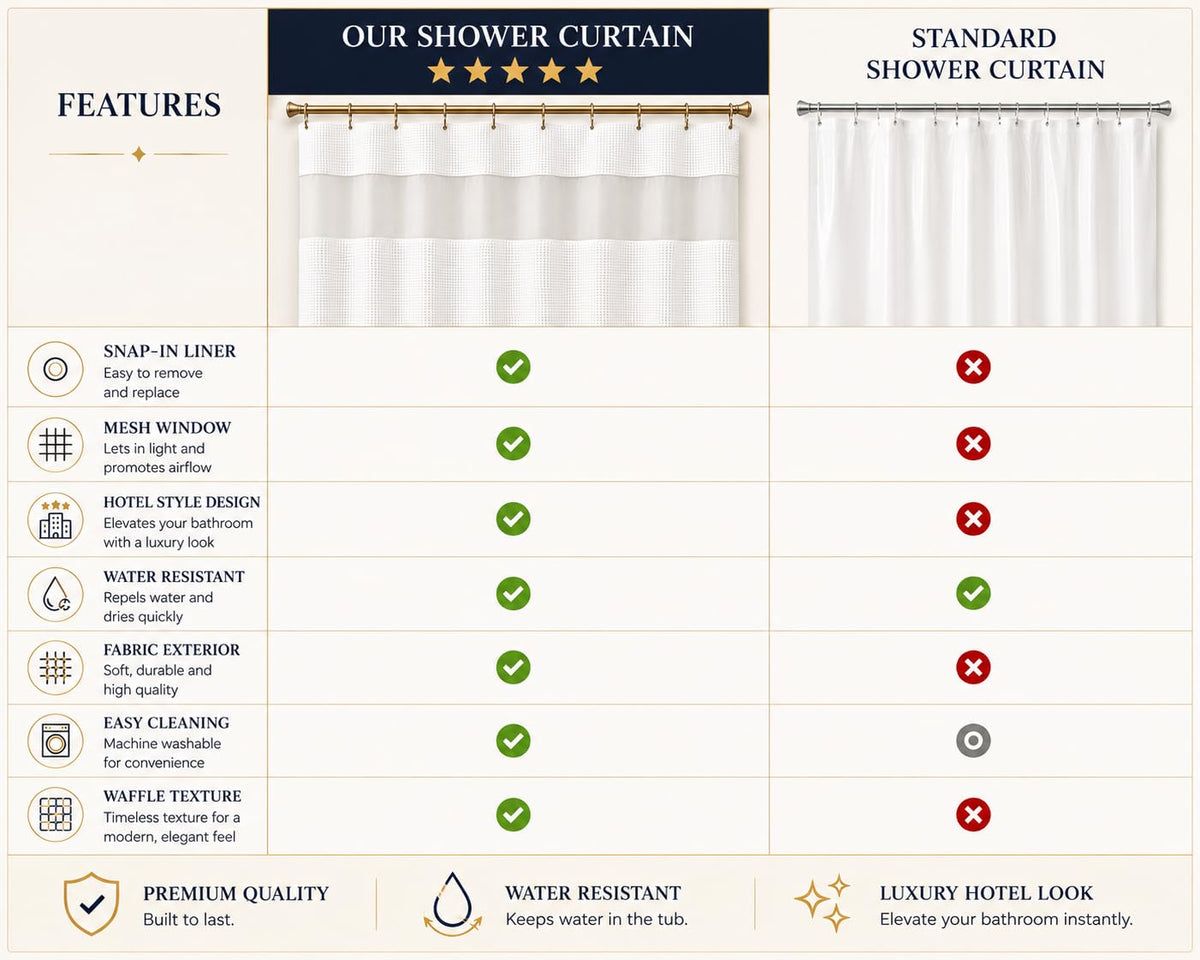 | FEATURES | OUR SHOWER CURTAIN ★★★★★ | STANDARD SHOWER CURTAIN |
|---|---|---|
| SNAP-IN LINER Easy to remove and replace | ✓ | ✗ |
| MESH WINDOW Lets in light and promotes airflow | ✓ | ✗ |
| HOTEL STYLE DESIGN Elevates your bathroom with a luxury look | ✓ | ✗ |
| WATER RESISTANT Repels water and dries quickly | ✓ | ✓ |
| FABRIC EXTERIOR Soft, durable and high quality | ✓ | ✗ |
| EASY CLEANING Machine washable for convenience | ✓ | ○ |
| WAFFLE TEXTURE Timeless texture for a modern, elegant feel | ✓ | ✗ |

PREMIUM QUALITY
Built to last.

WATER RESISTANT
Keeps water in the tub.

LUXURY HOTEL LOOK
Elevate your bathroom instantly.